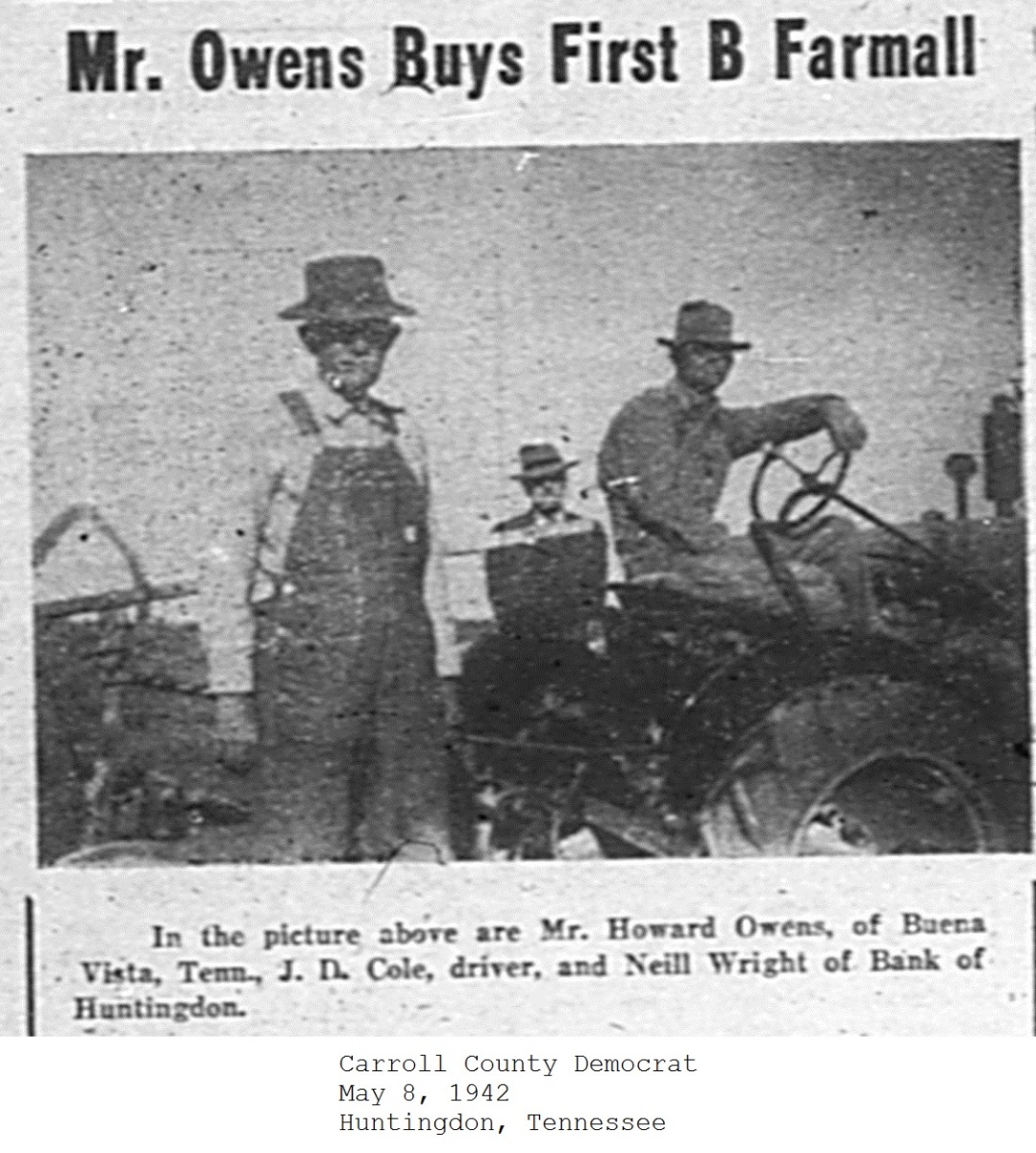 Mr. Owens Buys First B Farmall

In the picture above are Mr. Howard Owens, of Buena Vista, Tenn., J. D. Cole, driver, and Neill Wright of Bank of Huntingdon.

Carroll County Democrat
May 8, 1942
Huntingdon, Tennessee